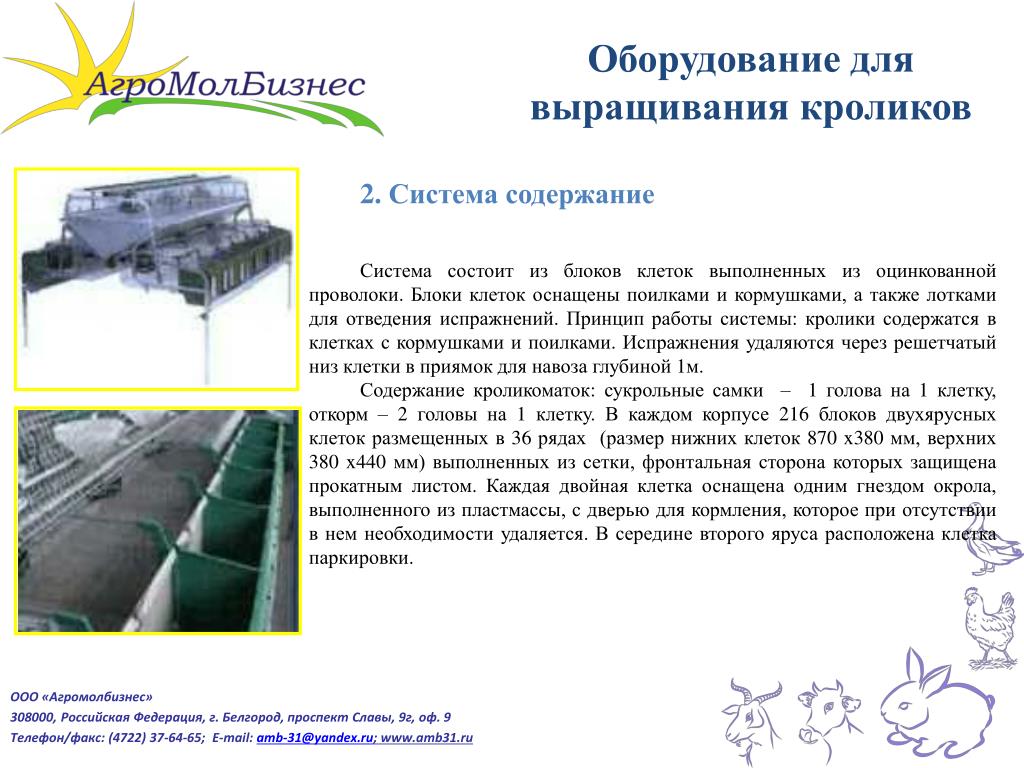 АгроМолБизнес

Оборудование для выращивания кроликов

2. Система содержание

Система состоит из блоков клеток выполненных из оцинкованной проволоки. Блоки клеток оснащены поилками и кормушками, а также лотками для отведения испражнений. Принцип работы системы: кролики содержатся в клетках с кормушками и поилками. Испражнения удаляются через решетчатый низ клетки в приямок для навоза глубиной 1м.

Содержание кроликоматок: сукрольные самки – 1 голова на 1 клетку, откорм – 2 головы на 1 клетку. В каждом корпусе 216 блоков двухярусных клеток размещенных в 36 рядах (размер нижних клеток 870 х380 мм, верхних 380 х440 мм) выполненных из сетки, фронтальная сторона которых защищена прокатным листом. Каждая двойная клетка оснащена одним гнездом окрола, выполненного из пластмассы, с дверью для кормления, которое при отсутствии в нем необходимости удаляется. В середине второго яруса расположена клетка паркировки.

ООО «Агромолбизнес»
308000, Российская Федерация, г. Белгород, проспект Славы, 9г, оф. 9
Телефон/факс: (4722) 37-64-65; E-mail: amb-31@yandex.ru; www.amb31.ru